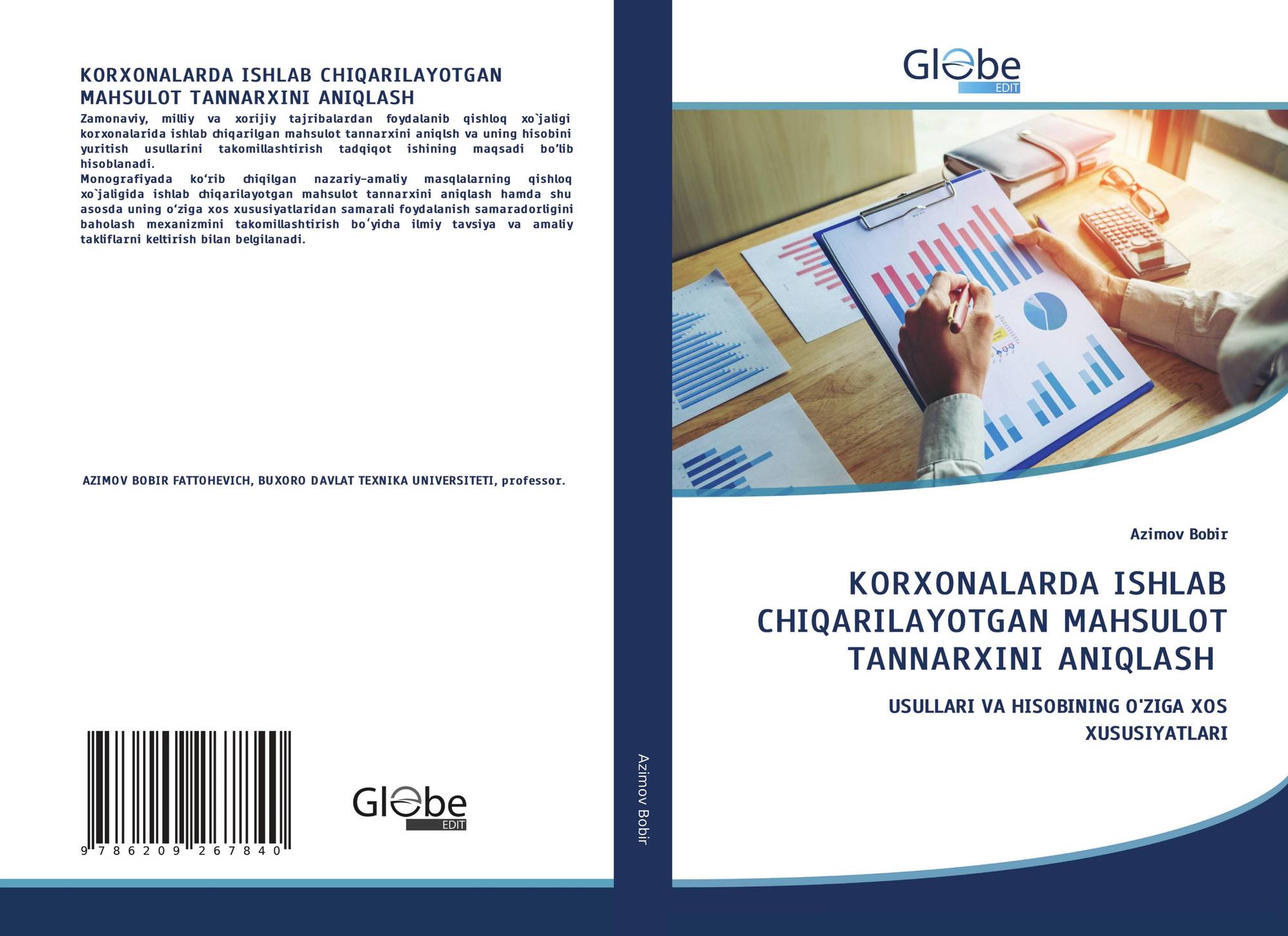 KORXONALARDA ISHLAB CHIQARILAYOTGAN MAHSULOT TANNARXINI ANIQLASH

Zamonaviy, milliy va xorijiy tajribalardan foydalanib qishloq xo`jaligi korxonalarida ishlab chiqarilgan mahsulot tannarxini aniqlsh va uning hisobini yuritish usullarini takomillashtirish tadqiqot ishining maqsadi bo'lib hisoblanadi.
Monografiyada ko'rib chiqilgan nazariy-amaliy masqlalarning qishloq xo`jaligida ishlab chiqarilayotgan mahsulot tannarxini aniqlash hamda shu asosda uning o'ziga xos xususiyatlaridan samarali foydalanish samaradorligini baholash mexanizmini takomillashtirish bo'yicha ilmiy tavsiya va amaliy takliflarni keltirish bilan belgilanadi.

AZIMOV BOBIR FATTOHEVICH, BUXORO DAVLAT TEXNIKA UNIVERSITETI, professor.

9 786209 267840

Globe
EDIT

Azimov Bobir

Globe
EDIT

Azimov Bobir

KORXONALARDA ISHLAB CHIQARILAYOTGAN MAHSULOT TANNARXINI ANIQLASH

USULLARI VA HISOBINING O'ZIGA XOS XUSUSIYATLARI